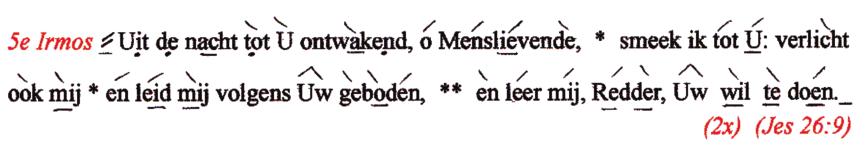 5e Irmos Uit de nacht tot U ontwakend, o Menslievende, * smeek ik tot U: verlicht ook mij * en leid mij volgens Uw geboden, ** en leer mij, Redder, Uw wil te doen.

(2x) (Jes 26:9)